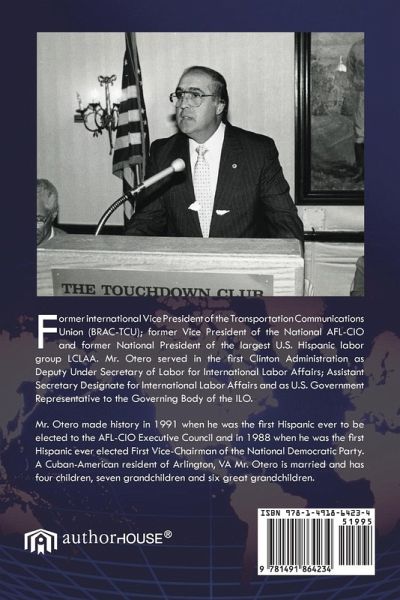 THE TOUCHDOWN CLUB

Former international Vice President of the Transportation Communications Union (BRAC-TCU); former Vice President of the National AFL-CIO and former National President of the largest U.S. Hispanic labor group LCLAA. Mr. Otero served in the first Clinton Administration as Deputy Under Secretary of Labor for International Labor Affairs; Assistant Secretary Designate for International Labor Affairs and as U.S. Government Representative to the Governing Body of the ILO.

Mr. Otero made history in 1991 when he was the first Hispanic ever to be elected to the AFL-CIO Executive Council and in 1988 when he was the first Hispanic ever elected First Vice-Chairman of the National Democratic Party. A Cuban-American resident of Arlington, VA Mr. Otero is married and has four children, seven grandchildren and six great grandchildren.

authorHOUSE®

ISBN 978-1-4918-6423-4
51995
9 781491 864234